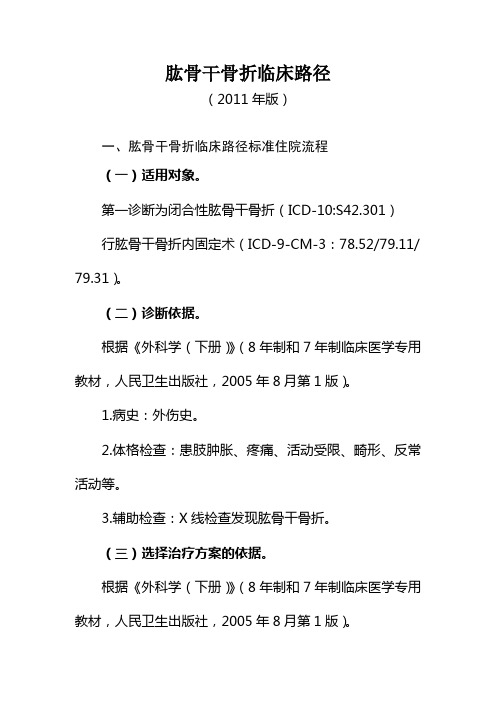 肱骨干骨折临床路径

（2011 年版）

一、肱骨干骨折临床路径标准住院流程

（一）适用对象。

第一诊断为闭合性肱骨干骨折（ICD-10:S42.301）

行肱骨干骨折内固定术（ICD-9-CM-3：78.52/79.11/79.31）。

（二）诊断依据。

根据《外科学（下册）》（8 年制和 7 年制临床医学专用教材，人民卫生出版社，2005 年 8 月第 1 版）。

1.病史：外伤史。

2.体格检查：患肢肿胀、疼痛、活动受限、畸形、反常活动等。

3.辅助检查：X 线检查发现肱骨干骨折。

（三）选择治疗方案的依据。

根据《外科学（下册）》（8 年制和 7 年制临床医学专用教材，人民卫生出版社，2005 年 8 月第 1 版）。